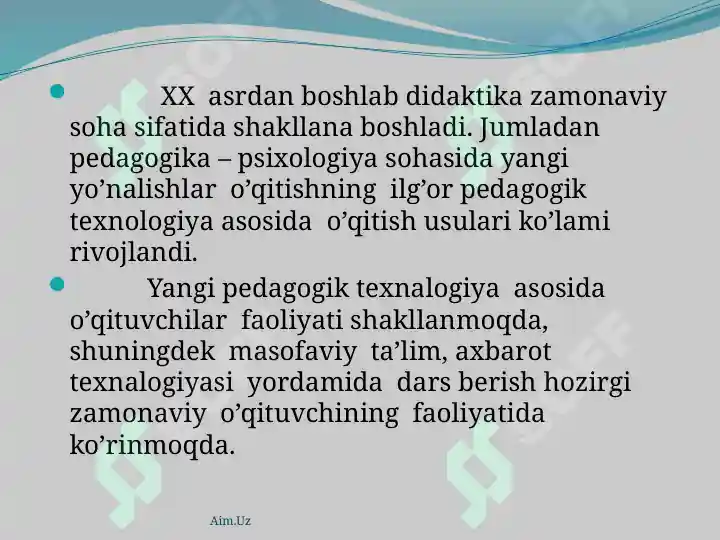 XX asrdan boshlab didaktika zamonaviy soha sifatida shakllana boshladi. Jumladan pedagogika – psixologiya sohasida yangi yo’nalishlar o’qitishning ilg’or pedagogik texnologiya asosida o’qitish usulari ko’lami rivojlandi.

Yangi pedagogik texnalogiya asosida o’qituvchilar faoliyati shakllanmoqda, shuningdek masofaviy ta’lim, axbarot texnalogiyasi yordamida dars berish hozirgi zamonaviy o’qituvchining faoliyatida ko’rinmoqda.

Aim.Uz